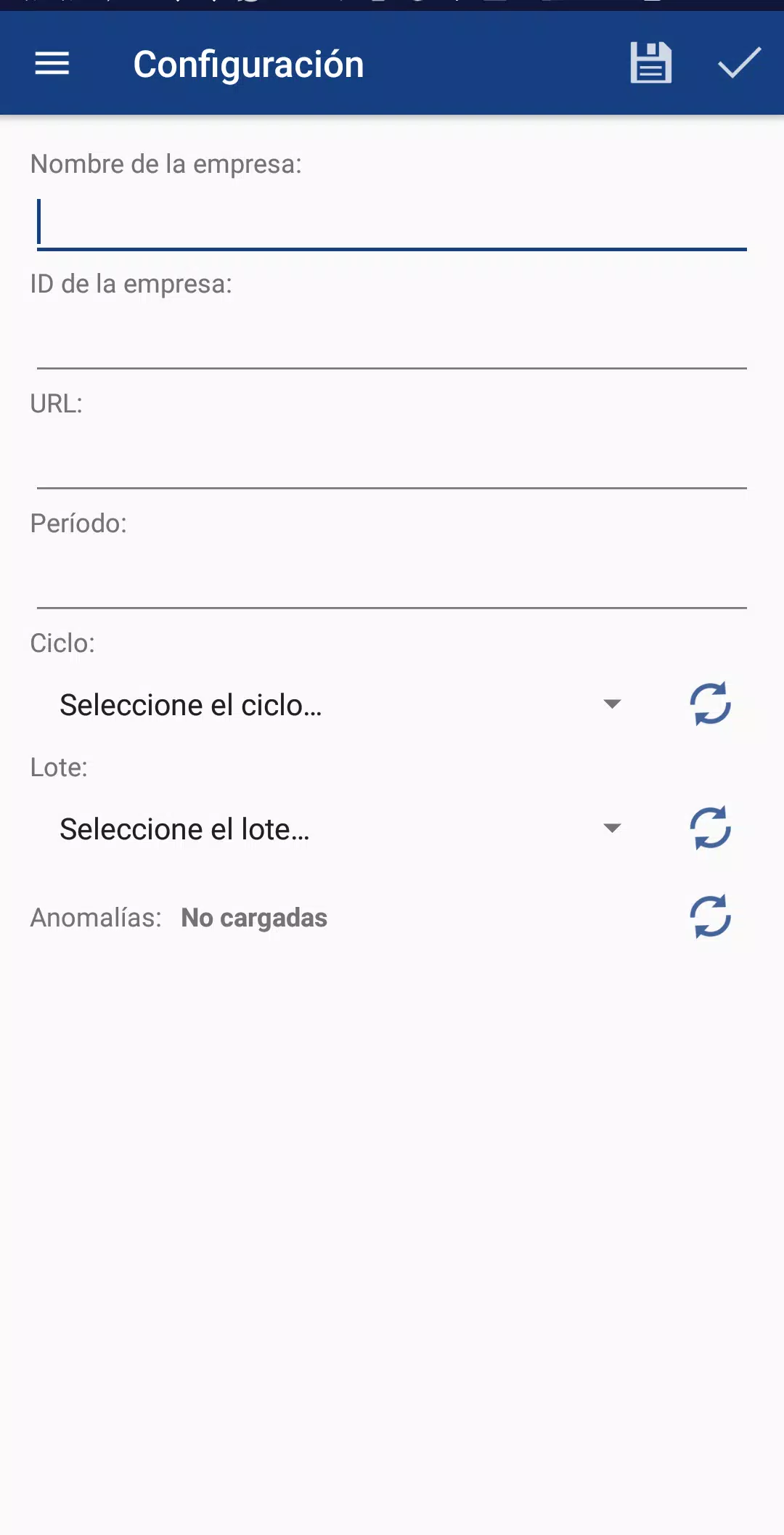 Configuración

Nombre de la empresa:

ID de la empresa:

URL:

Período:

Ciclo:

Seleccione el ciclo...

Lote:

Seleccione el lote...

Anomalías: No cargadas